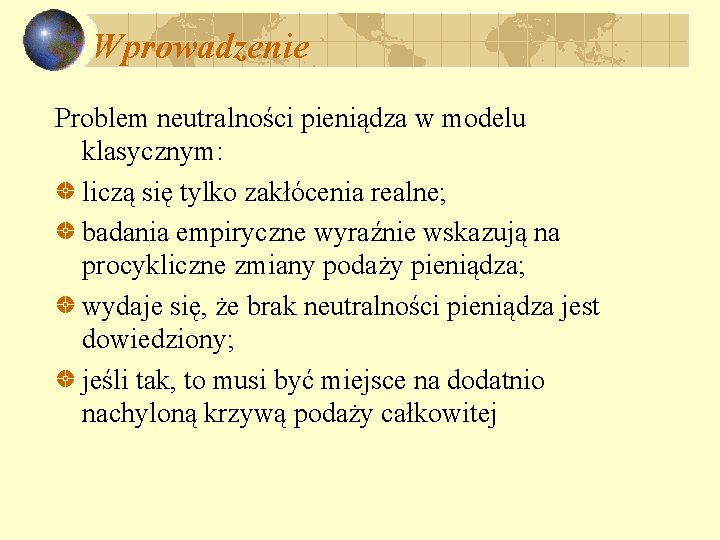 Wprowadzenie

Problem neutralności pieniądza w modelu klasycznym:

liczą się tylko zakłócenia realne;

badania empiryczne wyraźnie wskazują na procykliczne zmiany podaży pieniądza;

wydaje się, że brak neutralności pieniądza jest dowiedziony;

jeśli tak, to musi być miejsce na dodatnio nachyloną krzywą podaży całkowitej